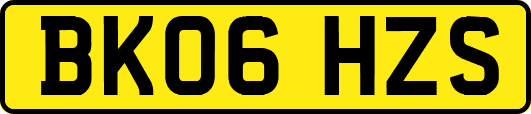 BK06 HZS